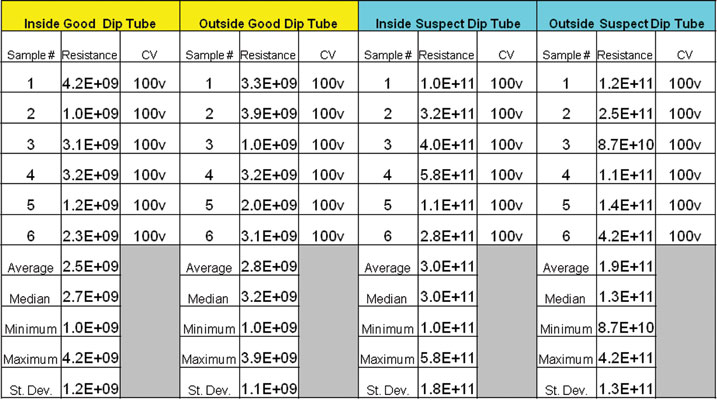 | Inside Good Dip Tube | | | Outside Good Dip Tube | | | Inside Suspect Dip Tube | | | Outside Suspect Dip Tube | | |
|---|---|---|---|---|---|---|---|---|---|---|---|
| Sample # | Resistance | CV | Sample # | Resistance | CV | Sample # | Resistance | CV | Sample # | Resistance | CV |
| 1 | 4.2E+09 | 100v | 1 | 3.3E+09 | 100v | 1 | 1.0E+11 | 100v | 1 | 1.2E+11 | 100v |
| 2 | 1.0E+09 | 100v | 2 | 3.9E+09 | 100v | 2 | 3.2E+11 | 100v | 2 | 2.5E+11 | 100v |
| 3 | 3.1E+09 | 100v | 3 | 1.0E+09 | 100v | 3 | 4.0E+11 | 100v | 3 | 8.7E+10 | 100v |
| 4 | 3.2E+09 | 100v | 4 | 3.2E+09 | 100v | 4 | 5.8E+11 | 100v | 4 | 1.1E+11 | 100v |
| 5 | 1.2E+09 | 100v | 5 | 2.0E+09 | 100v | 5 | 1.1E+11 | 100v | 5 | 1.4E+11 | 100v |
| 6 | 2.3E+09 | 100v | 6 | 3.1E+09 | 100v | 6 | 2.8E+11 | 100v | 6 | 4.2E+11 | 100v |
| Average | 2.5E+09 | | Average | 2.8E+09 | | Average | 3.0E+11 | | Average | 1.9E+11 | |
| Median | 2.7E+09 | | Median | 3.2E+09 | | Median | 3.0E+11 | | Median | 1.3E+11 | |
| Minimum | 1.0E+09 | | Minimum | 1.0E+09 | | Minimum | 1.0E+11 | | Minimum | 8.7E+10 | |
| Maximum | 4.2E+09 | | Maximum | 3.9E+09 | | Maximum | 5.8E+11 | | Maximum | 4.2E+11 | |
| St. Dev. | 1.2E+09 | | St. Dev. | 1.1E+09 | | St. Dev. | 1.8E+11 | | St. Dev. | 1.3E+11 | |